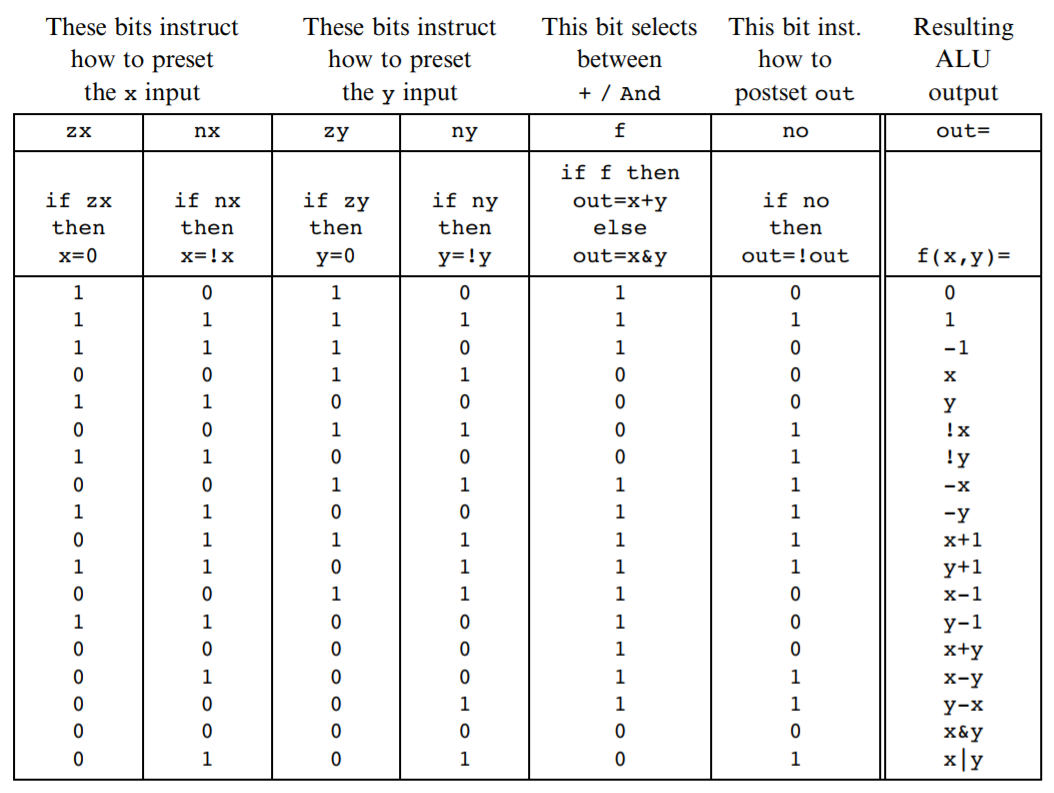 | These bits instruct how to preset the x input | | These bits instruct how to preset the y input | | This bit selects between + / And | This bit inst. how to postset out | Resulting ALU output |
|---|---|---|---|---|---|---|
| zx | nx | zy | ny | f | no | out= |
| if zx then x=0 | if nx then x=!x | if zy then y=0 | if ny then y=!y | if f then out=x+y else out=x&y | if no then out=!out | f(x,y)= |
| 1 | 0 | 1 | 0 | 1 | 0 | 0 |
| 1 | 1 | 1 | 1 | 1 | 1 | 1 |
| 1 | 1 | 1 | 0 | 1 | 0 | -1 |
| 0 | 0 | 1 | 1 | 0 | 0 | x |
| 1 | 1 | 0 | 0 | 0 | 0 | y |
| 0 | 0 | 1 | 1 | 0 | 1 | !x |
| 1 | 1 | 0 | 0 | 0 | 1 | !y |
| 0 | 0 | 1 | 1 | 1 | 1 | -x |
| 1 | 1 | 0 | 0 | 1 | 1 | -y |
| 0 | 1 | 1 | 1 | 1 | 1 | x+1 |
| 1 | 1 | 0 | 1 | 1 | 1 | y+1 |
| 0 | 0 | 1 | 1 | 1 | 0 | x-1 |
| 1 | 1 | 0 | 0 | 1 | 0 | y-1 |
| 0 | 0 | 0 | 0 | 1 | 0 | x+y |
| 0 | 1 | 0 | 0 | 1 | 1 | x-y |
| 0 | 0 | 0 | 1 | 1 | 1 | y-x |
| 0 | 0 | 0 | 0 | 0 | 0 | x&y |
| 0 | 1 | 0 | 1 | 0 | 1 | x\|y |